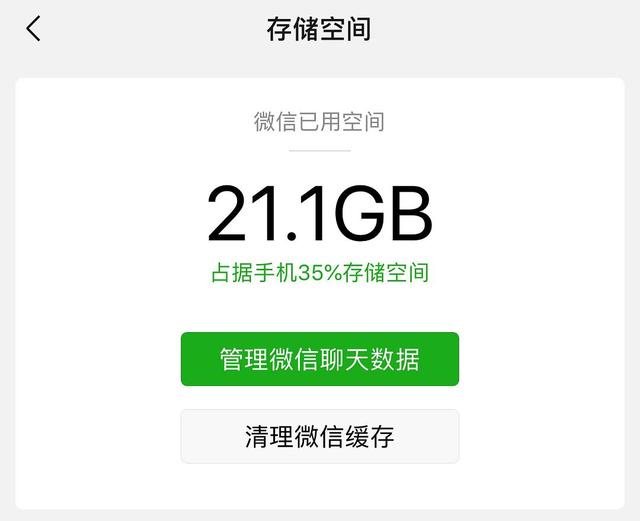 存储空间

微信已用空间

21.1GB

占据手机35%存储空间

管理微信聊天数据

清理微信缓存